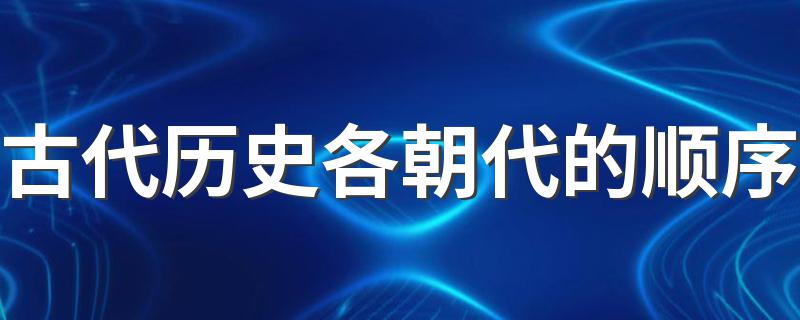 古代历史各朝代的顺序